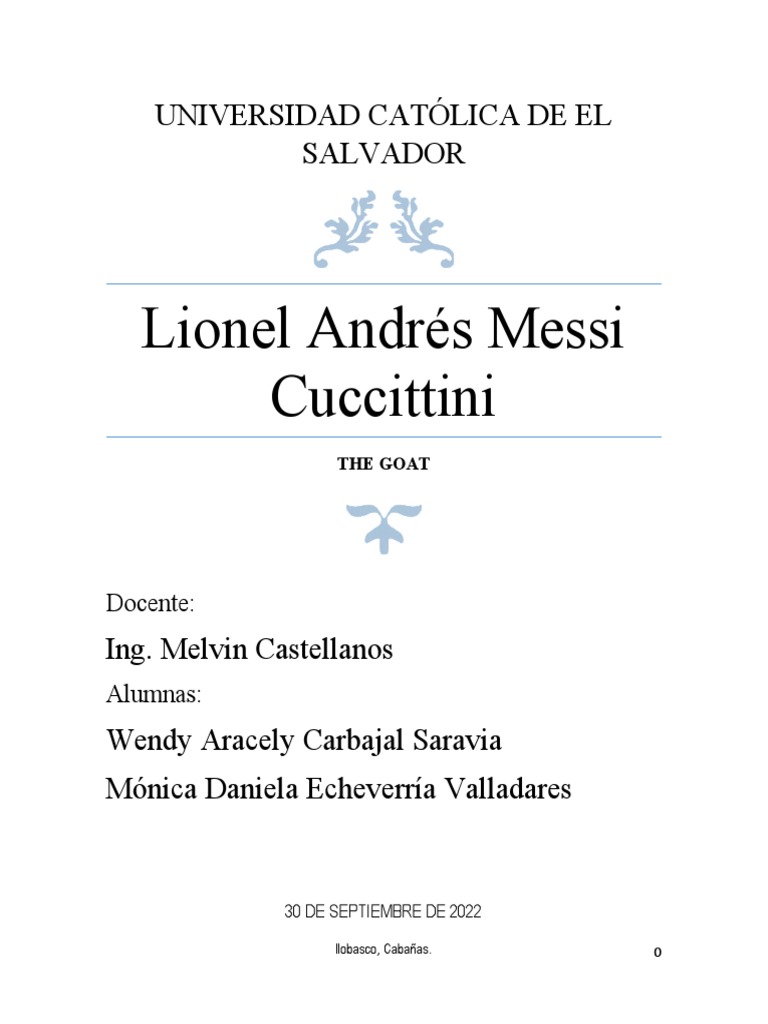 UNIVERSIDAD CATÓLICA DE EL SALVADOR

Lionel Andrés Messi Cuccittini

THE GOAT

Docente:

Ing. Melvin Castellanos

Alumnas:

Wendy Aracely Carbajal Saravia

Mónica Daniela Echeverría Valladares

30 DE SEPTIEMBRE DE 2022

Ilobasco, Cabañas.

0